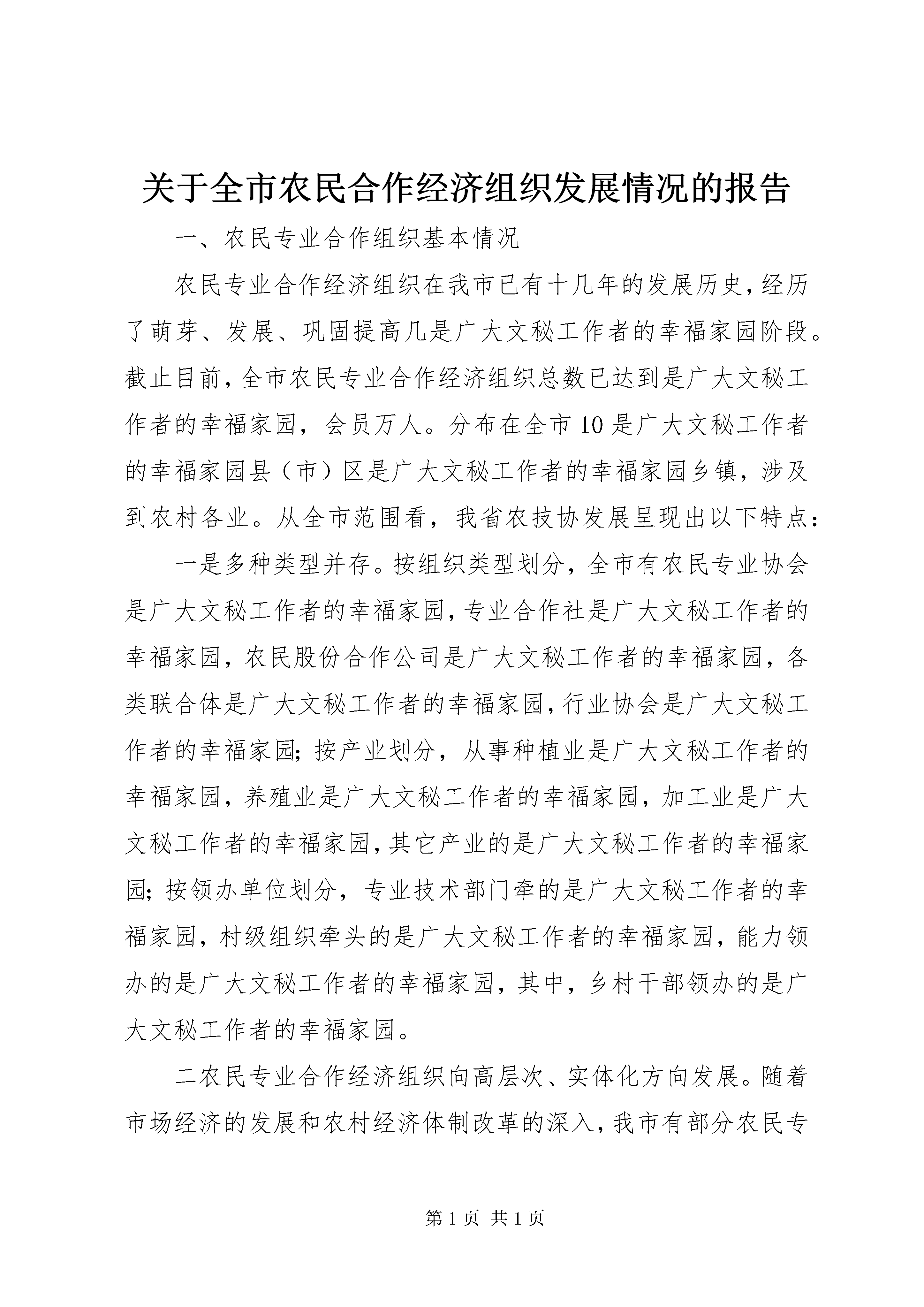 关于全市农民合作经济组织发展情况的报告

一、农民专业合作组织基本情况

农民专业合作经济组织在我市已有十几年的发展历史，经历了萌芽、发展、巩固提高几是广大文秘工作者的幸福家园阶段。截止目前，全市农民专业合作经济组织总数已达到是广大文秘工作者的幸福家园，会员万人。分布在全市10是广大文秘工作者的幸福家园县（市）区是广大文秘工作者的幸福家园乡镇，涉及到农村各业。从全市范围看，我省农技协发展呈现出以下特点：

一是多种类型并存。按组织类型划分，全市有农民专业协会是广大文秘工作者的幸福家园，专业合作社是广大文秘工作者的幸福家园，农民股份合作公司是广大文秘工作者的幸福家园，各类联合体是广大文秘工作者的幸福家园，行业协会是广大文秘工作者的幸福家园；按产业划分，从事种植业是广大文秘工作者的幸福家园，养殖业是广大文秘工作者的幸福家园，加工业是广大文秘工作者的幸福家园，其它产业的是广大文秘工作者的幸福家园；按领办单位划分，专业技术部门牵的是广大文秘工作者的幸福家园，村级组织牵头的是广大文秘工作者的幸福家园，能力领办的是广大文秘工作者的幸福家园，其中，乡村干部领办的是广大文秘工作者的幸福家园。

二农民专业合作经济组织向高层次、实体化方向发展。随着市场经济的发展和农村经济体制改革的深入，我市有部分农民专

第1页 共1页